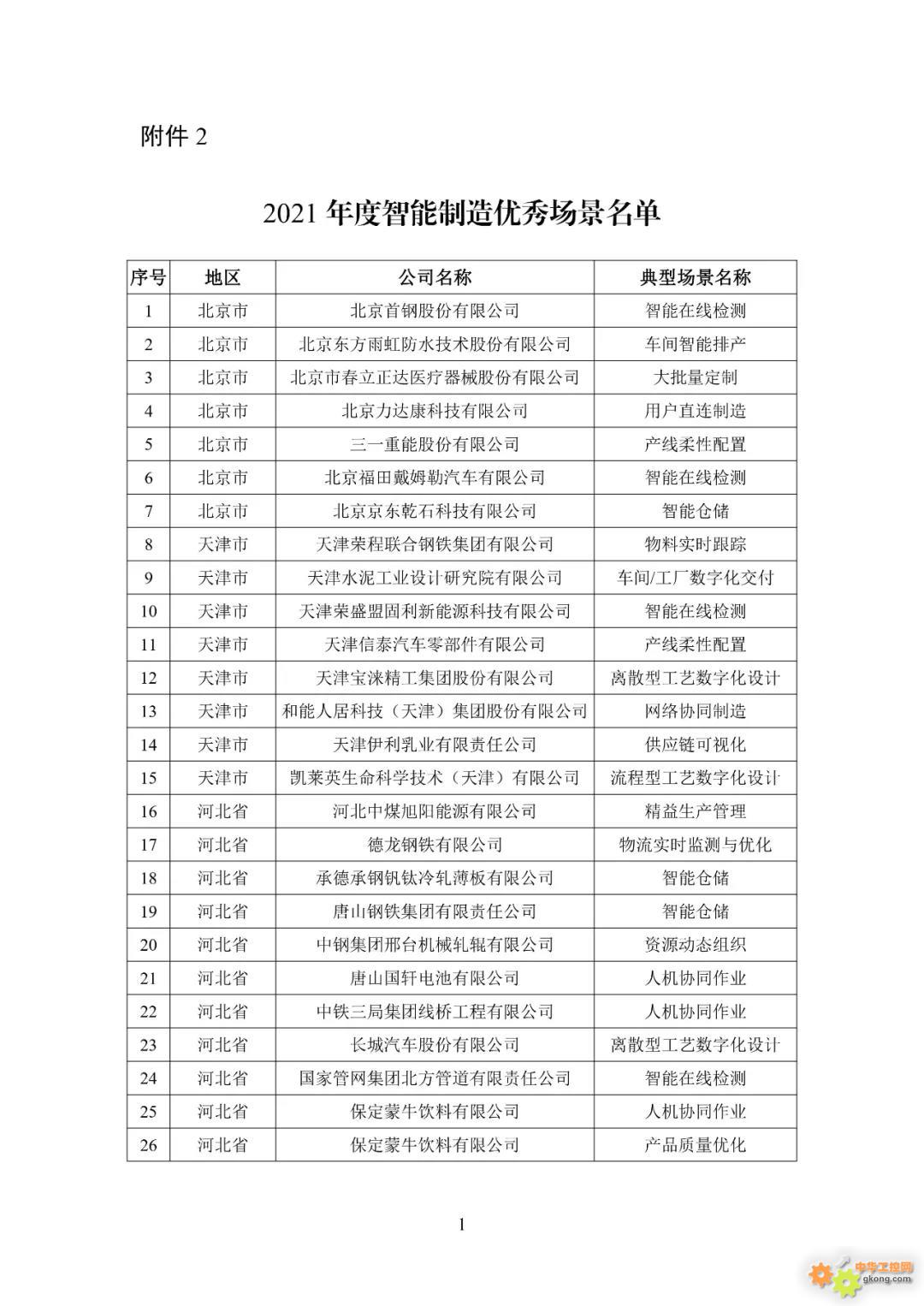 附件 2

2021 年度智能制造优秀场景名单

| 序号 | 地区 | 公司名称 | 典型场景名称 |
|---|---|---|---|
| 1 | 北京市 | 北京首钢股份有限公司 | 智能在线检测 |
| 2 | 北京市 | 北京东方雨虹防水技术股份有限公司 | 车间智能排产 |
| 3 | 北京市 | 北京市春立正达医疗器械股份有限公司 | 大批量定制 |
| 4 | 北京市 | 北京力达康科技有限公司 | 用户直连制造 |
| 5 | 北京市 | 三一重能股份有限公司 | 产线柔性配置 |
| 6 | 北京市 | 北京福田戴姆勒汽车有限公司 | 智能在线检测 |
| 7 | 北京市 | 北京京东乾石科技有限公司 | 智能仓储 |
| 8 | 天津市 | 天津荣程联合钢铁集团有限公司 | 物料实时跟踪 |
| 9 | 天津市 | 天津水泥工业设计研究院有限公司 | 车间/工厂数字化交付 |
| 10 | 天津市 | 天津荣盛盟固利新能源科技有限公司 | 智能在线检测 |
| 11 | 天津市 | 天津信泰汽车零部件有限公司 | 产线柔性配置 |
| 12 | 天津市 | 天津宝涞精工集团股份有限公司 | 离散型工艺数字化设计 |
| 13 | 天津市 | 和能人居科技（天津）集团股份有限公司 | 网络协同制造 |
| 14 | 天津市 | 天津伊利乳业有限责任公司 | 供应链可视化 |
| 15 | 天津市 | 凯莱英生命科学技术（天津）有限公司 | 流程型工艺数字化设计 |
| 16 | 河北省 | 河北中煤旭阳能源有限公司 | 精益生产管理 |
| 17 | 河北省 | 德龙钢铁有限公司 | 物流实时监测与优化 |
| 18 | 河北省 | 承德承钢钒钛冷轧薄板有限公司 | 智能仓储 |
| 19 | 河北省 | 唐山钢铁集团有限责任公司 | 智能仓储 |
| 20 | 河北省 | 中钢集团邢台机械轧辊有限公司 | 资源动态组织 |
| 21 | 河北省 | 唐山国轩电池有限公司 | 人机协同作业 |
| 22 | 河北省 | 中铁三局集团线桥工程有限公司 | 人机协同作业 |
| 23 | 河北省 | 长城汽车股份有限公司 | 离散型工艺数字化设计 |
| 24 | 河北省 | 国家管网集团北方管道有限责任公司 | 智能在线检测 |
| 25 | 河北省 | 保定蒙牛饮料有限公司 | 人机协同作业 |
| 26 | 河北省 | 保定蒙牛饮料有限公司 | 产品质量优化 |

1

中华工控网
gkong.com